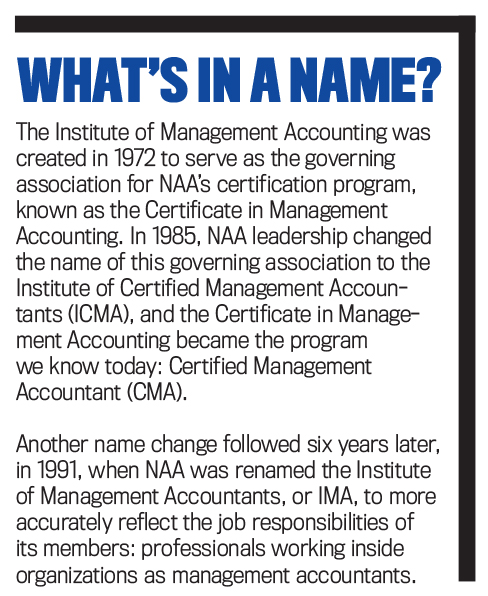 WHAT'S IN A NAME?

The Institute of Management Accounting was created in 1972 to serve as the governing association for NAA's certification program, known as the Certificate in Management Accounting. In 1985, NAA leadership changed the name of this governing association to the Institute of Certified Management Accountants (ICMA), and the Certificate in Management Accounting became the program we know today: Certified Management Accountant (CMA).

Another name change followed six years later, in 1991, when NAA was renamed the Institute of Management Accountants, or IMA, to more accurately reflect the job responsibilities of its members: professionals working inside organizations as management accountants.